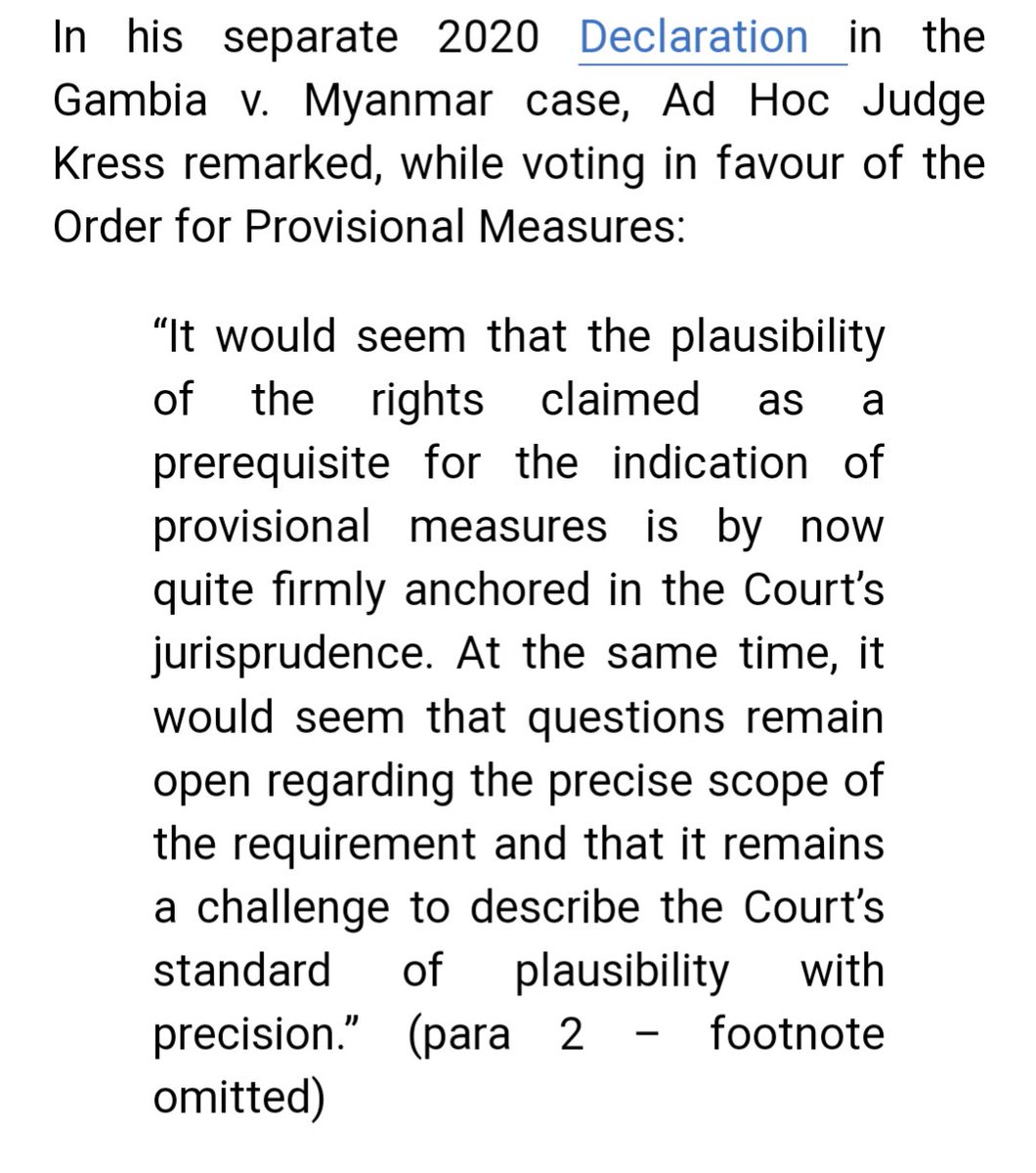 In his separate 2020 Declaration in the Gambia v. Myanmar case, Ad Hoc Judge Kress remarked, while voting in favour of the Order for Provisional Measures:

“It would seem that the plausibility of the rights claimed as a prerequisite for the indication of provisional measures is by now quite firmly anchored in the Court’s jurisprudence. At the same time, it would seem that questions remain open regarding the precise scope of the requirement and that it remains a challenge to describe the Court’s standard of plausibility with precision.” (para 2 – footnote omitted)